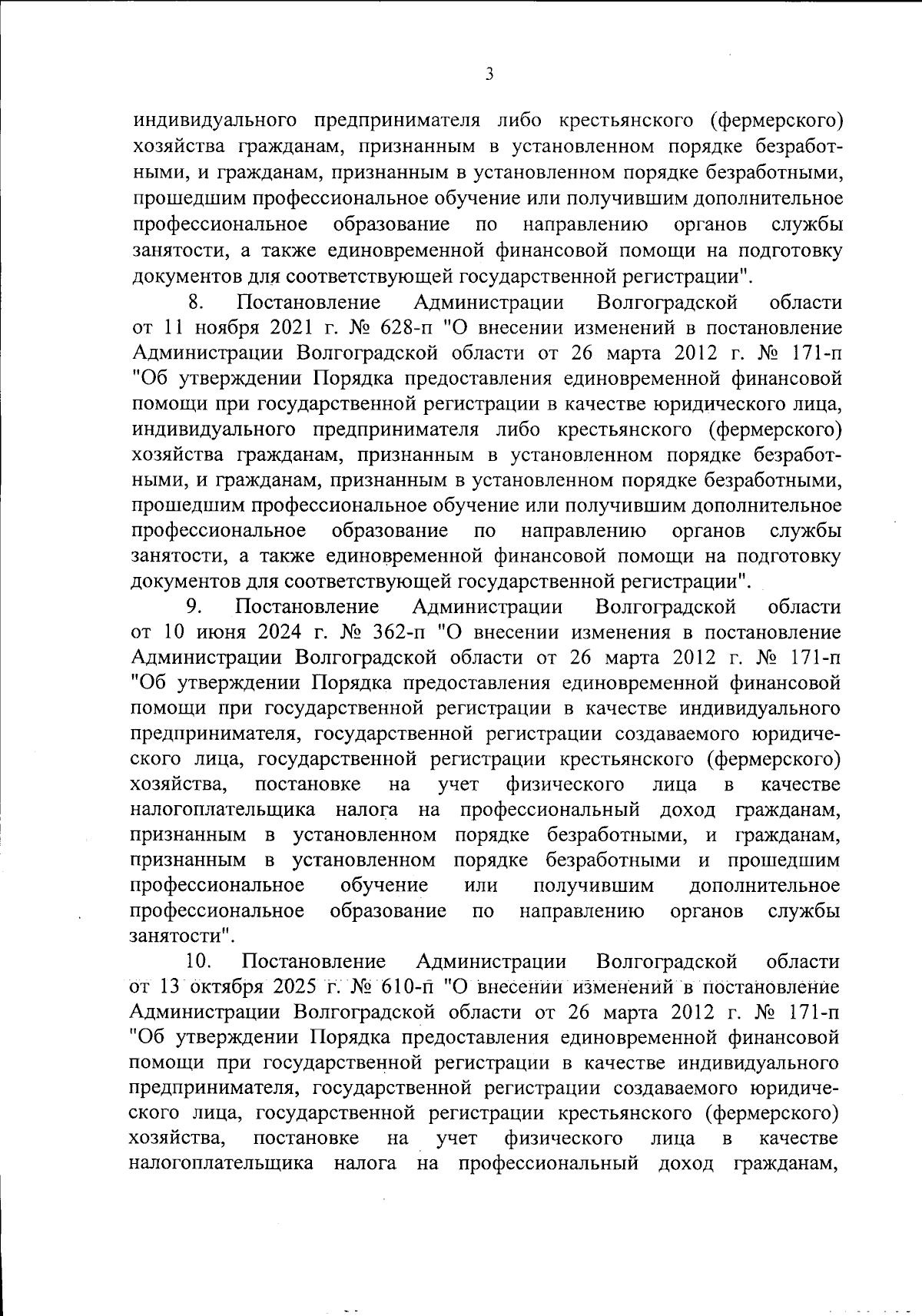 3

индивидуального предпринимателя либо крестьянского (фермерского) хозяйства гражданам, признанным в установленном порядке безработными, и гражданам, признанным в установленном порядке безработными, прошедшим профессиональное обучение или получившим дополнительное профессиональное образование по направлению органов службы занятости, а также единовременной финансовой помощи на подготовку документов для соответствующей государственной регистрации".

8. Постановление Администрации Волгоградской области от 11 ноября 2021 г. № 628-п "О внесении изменений в постановление Администрации Волгоградской области от 26 марта 2012 г. № 171-п "Об утверждении Порядка предоставления единовременной финансовой помощи при государственной регистрации в качестве юридического лица, индивидуального предпринимателя либо крестьянского (фермерского) хозяйства гражданам, признанным в установленном порядке безработными, и гражданам, признанным в установленном порядке безработными, прошедшим профессиональное обучение или получившим дополнительное профессиональное образование по направлению органов службы занятости, а также единовременной финансовой помощи на подготовку документов для соответствующей государственной регистрации".

9. Постановление Администрации Волгоградской области от 10 июня 2024 г. № 362-п "О внесении изменения в постановление Администрации Волгоградской области от 26 марта 2012 г. № 171-п "Об утверждении Порядка предоставления единовременной финансовой помощи при государственной регистрации в качестве индивидуального предпринимателя, государственной регистрации создаваемого юридического лица, государственной регистрации крестьянского (фермерского) хозяйства, постановке на учет физического лица в качестве налогоплательщика налога на профессиональный доход гражданам, признанным в установленном порядке безработными, и гражданам, признанным в установленном порядке безработными и прошедшим профессиональное обучение или получившим дополнительное профессиональное образование по направлению органов службы занятости".

10. Постановление Администрации Волгоградской области от 13 октября 2025 г. № 610-п "О внесении изменений в постановление Администрации Волгоградской области от 26 марта 2012 г. № 171-п "Об утверждении Порядка предоставления единовременной финансовой помощи при государственной регистрации в качестве индивидуального предпринимателя, государственной регистрации создаваемого юридического лица, государственной регистрации крестьянского (фермерского) хозяйства, постановке на учет физического лица в качестве налогоплательщика налога на профессиональный доход гражданам,